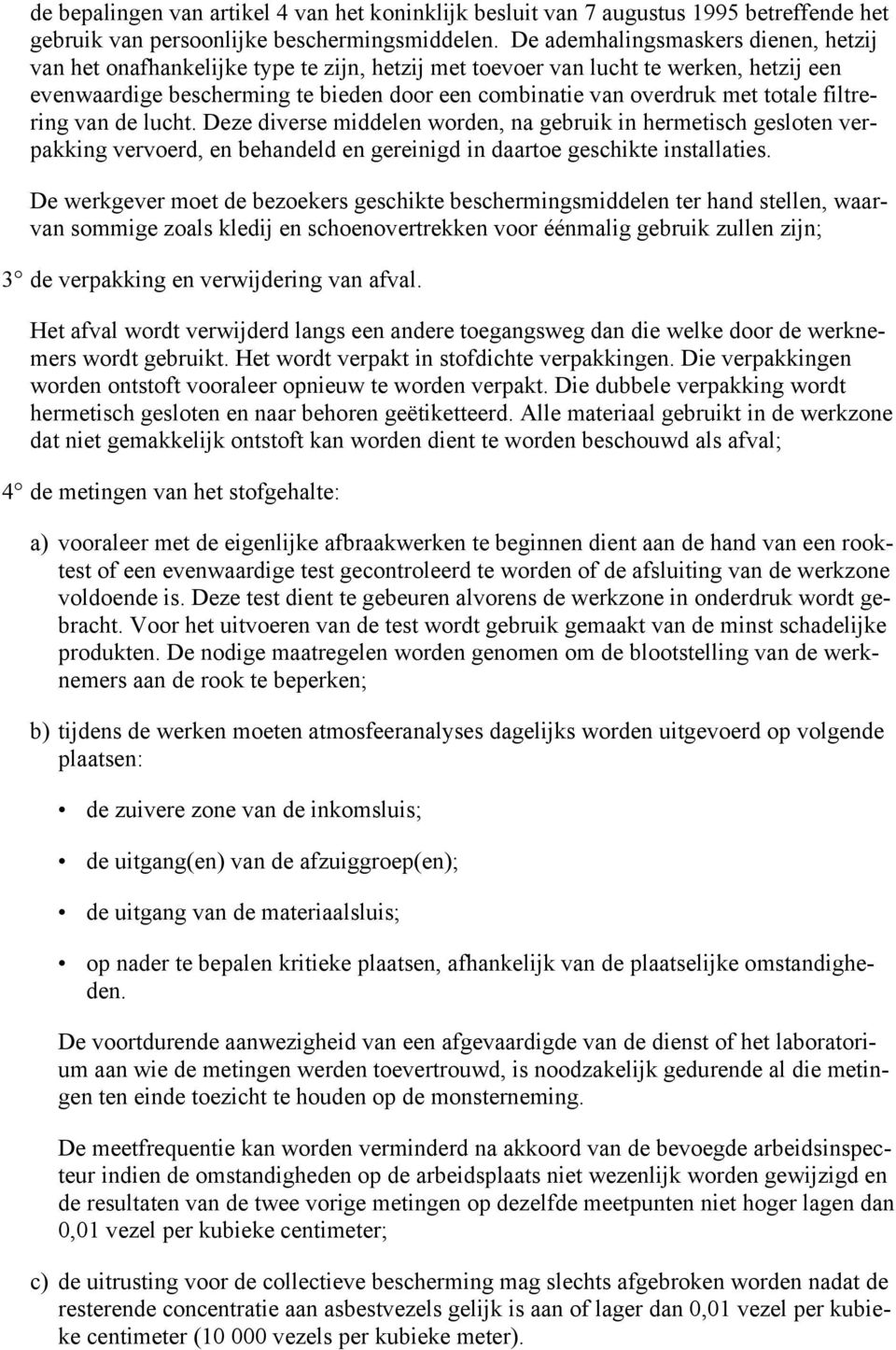 de bepalingen van artikel 4 van het koninklijk besluit van 7 augustus 1995 betreffende het gebruik van persoonlijke beschermingsmiddelen. De ademhalingsmaskers dienen, hetzij van het onafhankelijke type te zijn, hetzij met toevoer van lucht te werken, hetzij een evenwaardige bescherming te bieden door een combinatie van overdruk met totale filtrering van de lucht. Deze diverse middelen worden, na gebruik in hermetisch gesloten verpakking vervoerd, en behandeld en gereinigd in daartoe geschikte installaties.

De werkgever moet de bezoekers geschikte beschermingsmiddelen ter hand stellen, waarvan sommige zoals kledij en schoenovertrekken voor éénmalig gebruik zullen zijn;

3° de verpakking en verwijdering van afval.

Het afval wordt verwijderd langs een andere toegangsweg dan die welke door de werknemers wordt gebruikt. Het wordt verpakt in stofdichte verpakkingen. Die verpakkingen worden ontstoft vooraleer opnieuw te worden verpakt. Die dubbele verpakking wordt hermetisch gesloten en naar behoren geëtiketteerd. Alle materiaal gebruikt in de werkzone dat niet gemakkelijk ontstoft kan worden dient te worden beschouwd als afval;

4° de metingen van het stofgehalte:

a) vooraleer met de eigenlijke afbraakwerken te beginnen dient aan de hand van een rooktest of een evenwaardige test gecontroleerd te worden of de afsluiting van de werkzone voldoende is. Deze test dient te gebeuren alvorens de werkzone in onderdruk wordt gebracht. Voor het uitvoeren van de test wordt gebruik gemaakt van de minst schadelijke produkten. De nodige maatregelen worden genomen om de blootstelling van de werknemers aan de rook te beperken;

b) tijdens de werken moeten atmosfeeranalyses dagelijks worden uitgevoerd op volgende plaatsen:

• de zuivere zone van de inkomsluis;

• de uitgang(en) van de afzuiggroep(en);

• de uitgang van de materiaalsluis;

• op nader te bepalen kritieke plaatsen, afhankelijk van de plaatselijke omstandigheden.

De voortdurende aanwezigheid van een afgevaardigde van de dienst of het laboratorium aan wie de metingen werden toevertrouwd, is noodzakelijk gedurende al die metingen ten einde toezicht te houden op de monsterneming.

De meetfrequentie kan worden verminderd na akkoord van de bevoegde arbeidsinspecteur indien de omstandigheden op de arbeidsplaats niet wezenlijk worden gewijzigd en de resultaten van de twee vorige metingen op dezelfde meetpunten niet hoger lagen dan 0,01 vezel per kubieke centimeter;

c) de uitrusting voor de collectieve bescherming mag slechts afgebroken worden nadat de resterende concentratie aan asbestvezels gelijk is aan of lager dan 0,01 vezel per kubieke centimeter (10 000 vezels per kubieke meter).